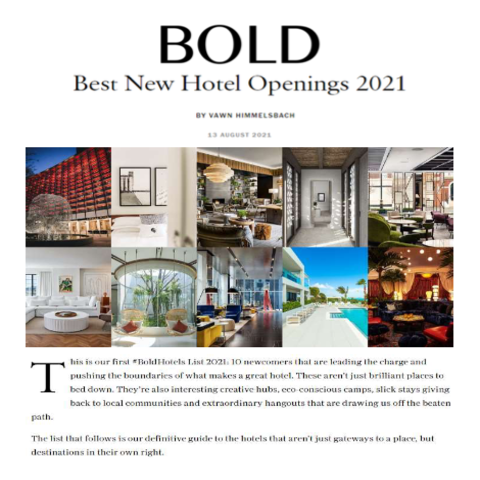 BOLD

Best New Hotel Openings 2021

BY VAWN HIMMELSBACH

13 AUGUST 2021

This is our first #BoldHotels List 2021: 10 newcomers that are leading the charge and pushing the boundaries of what makes a great hotel. These aren't just brilliant places to bed down. They're also interesting creative hubs, eco-conscious camps, slick stays giving back to local communities and extraordinary hangouts that are drawing us off the beaten path.

The list that follows is our definitive guide to the hotels that aren't just gateways to a place, but destinations in their own right.